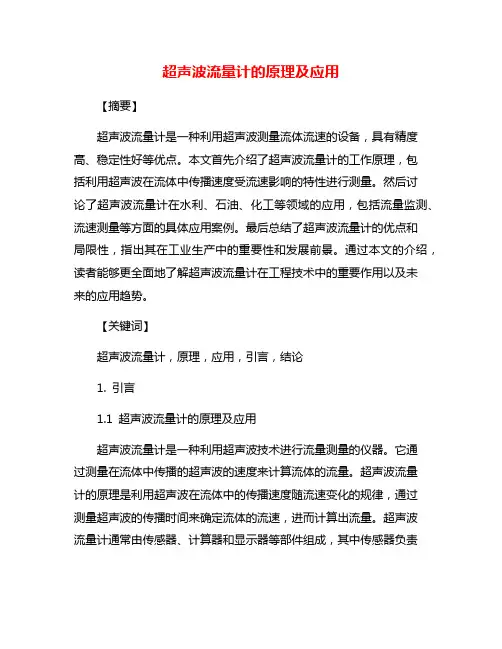 超声波流量计的原理及应用

【摘要】

超声波流量计是一种利用超声波测量流体流速的设备，具有精度高、稳定性好等优点。本文首先介绍了超声波流量计的工作原理，包括利用超声波在流体中传播速度受流速影响的特性进行测量。然后讨论了超声波流量计在水利、石油、化工等领域的应用，包括流量监测、流速测量等方面的具体应用案例。最后总结了超声波流量计的优点和局限性，指出其在工业生产中的重要性和发展前景。通过本文的介绍，读者能够更全面地了解超声波流量计在工程技术中的重要作用以及未来的应用趋势。

【关键词】

超声波流量计，原理，应用，引言，结论

1. 引言

1.1 超声波流量计的原理及应用

超声波流量计是一种利用超声波技术进行流量测量的仪器。它通过测量在流体中传播的超声波的速度来计算流体的流量。超声波流量计的原理是利用超声波在流体中的传播速度随流速变化的规律，通过测量超声波的传播时间来确定流体的流速，进而计算出流量。超声波流量计通常由传感器、计算器和显示器等部件组成，其中传感器负责